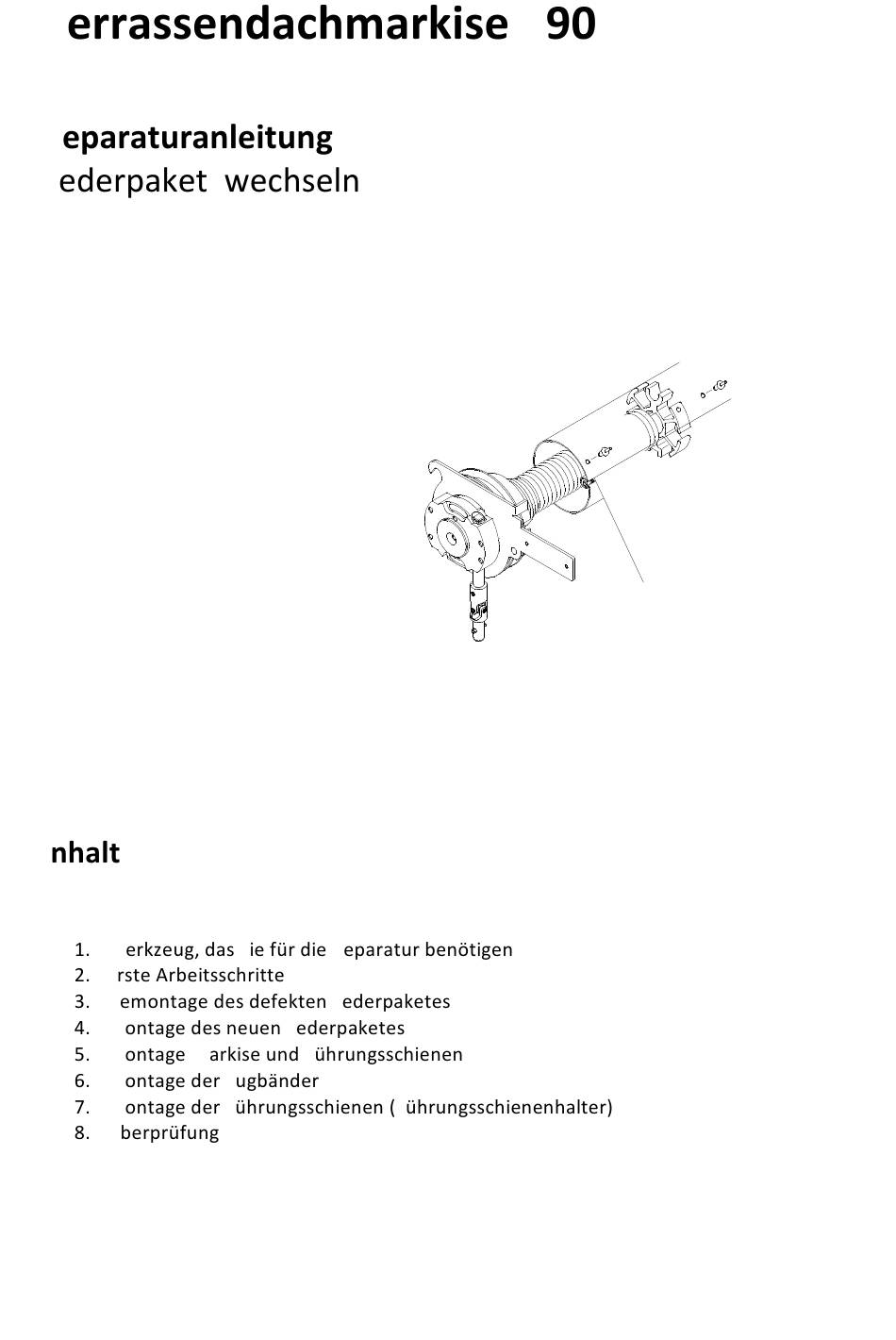 errassendachmarkise 90

eparaturanleitung
ederpaket wechseln

nhalt

1. erkzeug, das ie für die eparatur benötigen
2. rste Arbeitsschritte
3. emontage des defekten ederpaketes
4. ontage des neuen ederpaketes
5. ontage arkise und ührungsschienen
6. ontage der ugbänder
7. ontage der ührungsschienen ( ührungsschienenhalter)
8. berprüfung